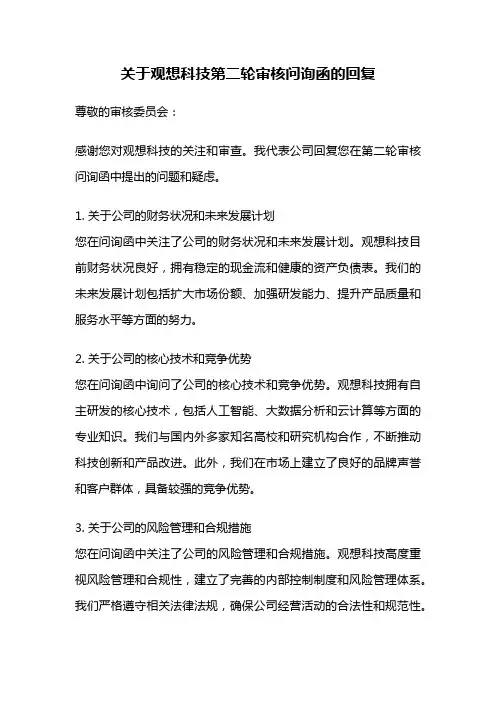 关于观想科技第二轮审核问询函的回复

尊敬的审核委员会：

感谢您对观想科技的关注和审查。我代表公司回复您在第二轮审核问询函中提出的问题和疑虑。

1. 关于公司的财务状况和未来发展计划
您在问询函中关注了公司的财务状况和未来发展计划。观想科技目前财务状况良好，拥有稳定的现金流和健康的资产负债表。我们的未来发展计划包括扩大市场份额、加强研发能力、提升产品质量和服务水平等方面的努力。

2. 关于公司的核心技术和竞争优势
您在问询函中询问了公司的核心技术和竞争优势。观想科技拥有自主研发的核心技术，包括人工智能、大数据分析和云计算等方面的专业知识。我们与国内外多家知名高校和研究机构合作，不断推动科技创新和产品改进。此外，我们在市场上建立了良好的品牌声誉和客户群体，具备较强的竞争优势。

3. 关于公司的风险管理和合规措施
您在问询函中关注了公司的风险管理和合规措施。观想科技高度重视风险管理和合规性，建立了完善的内部控制制度和风险管理体系。我们严格遵守相关法律法规，确保公司经营活动的合法性和规范性。